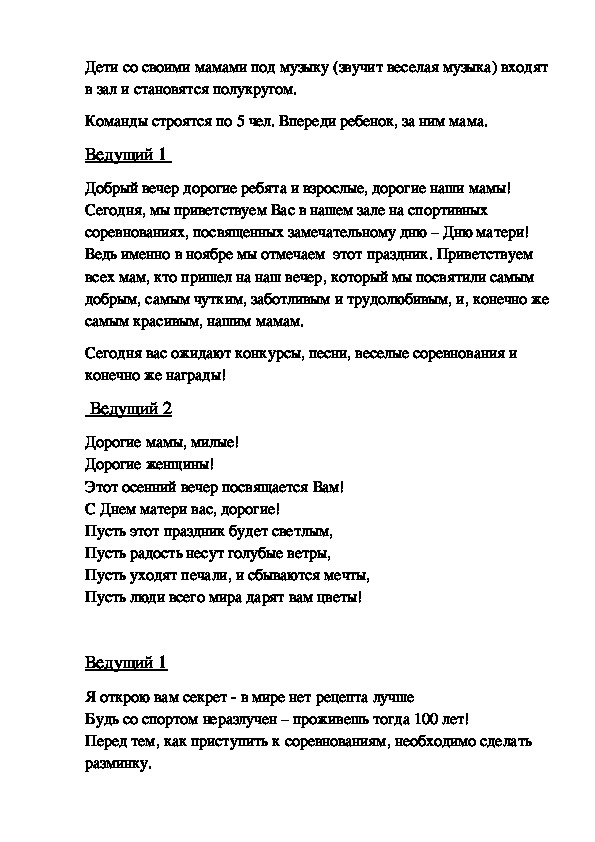 Дети со своими мамами под музыку (звучит веселая музыка) входят в зал и становятся полукругом.

Команды строятся по 5 чел. Впереди ребенок, за ним мама.

Ведущий 1

Добрый вечер дорогие ребята и взрослые, дорогие наши мамы! Сегодня, мы приветствуем Вас в нашем зале на спортивных соревнованиях, посвященных замечательному дню – Дню матери! Ведь именно в ноябре мы отмечаем этот праздник. Приветствуем всех мам, кто пришел на наш вечер, который мы посвятили самым добрым, самым чутким, заботливым и трудолюбивым, и, конечно же самым красивым, нашим мамам.

Сегодня вас ожидают конкурсы, песни, веселые соревнования и конечно же награды!

Ведущий 2

Дорогие мамы, милые!
Дорогие женщины!
Этот осенний вечер посвящается Вам!
С Днем матери вас, дорогие!
Пусть этот праздник будет светлым,
Пусть радость несут голубые ветры,
Пусть уходят печали, и сбываются мечты,
Пусть люди всего мира дарят вам цветы!

Ведущий 1

Я открою вам секрет - в мире нет рецепта лучше
Будь со спортом неразлучен – проживешь тогда 100 лет!
Перед тем, как приступить к соревнованиям, необходимо сделать разминку.